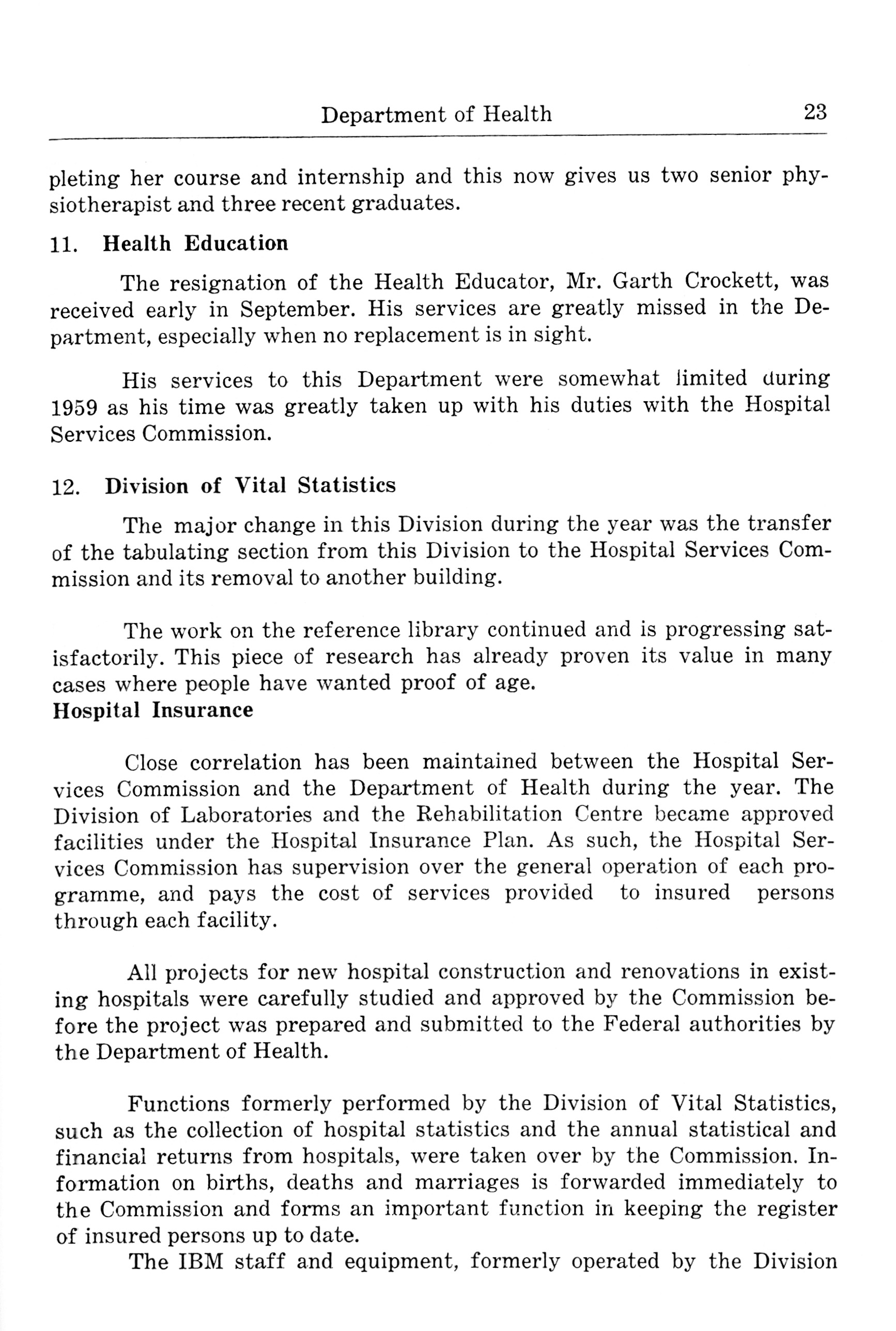 Department of Health 23

pleting her course and internship and this now gives us two senior physiotherapist and three recent graduates.

11. Health Education

The resignation of the Health Educator, Mr. Garth Crockett, was received early in September. His services are greatly missed in the Department, especially when no replacement is in sight.

His services to this Department were somewhat limited during 1959 as his time was greatly taken up with his duties with the Hospital Services Commission.

12. Division of Vital Statistics

The major change in this Division during the year was the transfer of the tabulating section from this Division to the Hospital Services Commission and its removal to another building.

The work on the reference library continued and is progressing satisfactorily. This piece of research has already proven its value in many cases where people have wanted proof of age.

Hospital Insurance

Close correlation has been maintained between the Hospital Services Commission and the Department of Health during the year. The Division of Laboratories and the Rehabilitation Centre became approved facilities under the Hospital Insurance Plan. As such, the Hospital Services Commission has supervision over the general operation of each programme, and pays the cost of services provided to insured persons through each facility.

All projects for new hospital construction and renovations in existing hospitals were carefully studied and approved by the Commission before the project was prepared and submitted to the Federal authorities by the Department of Health.

Functions formerly performed by the Division of Vital Statistics, such as the collection of hospital statistics and the annual statistical and financial returns from hospitals, were taken over by the Commission. Information on births, deaths and marriages is forwarded immediately to the Commission and forms an important function in keeping the register of insured persons up to date.

The IBM staff and equipment, formerly operated by the Division